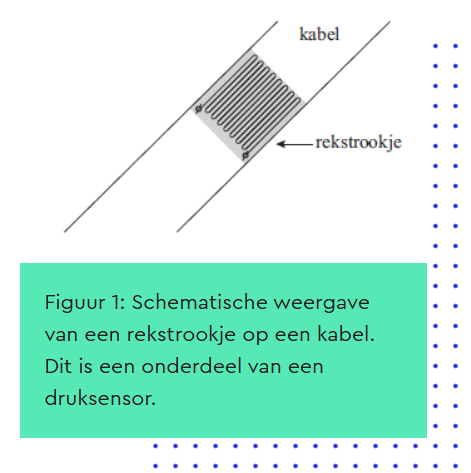 kabel

rekstrookje

Figuur 1: Schematische weergave van een rekstrookje op een kabel. Dit is een onderdeel van een druksensor.